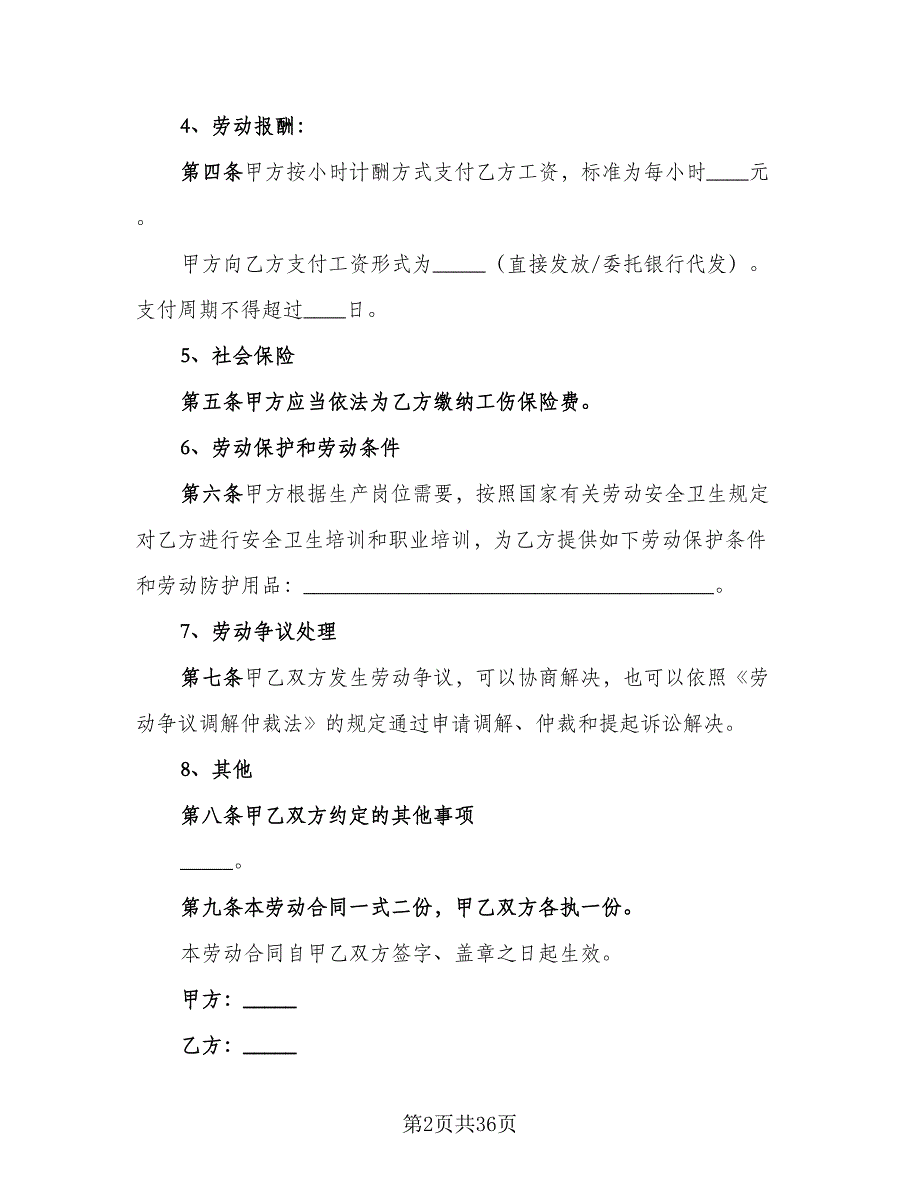 4、劳动报酬：

第四条甲方按小时计酬方式支付乙方工资，标准为每小时____元。

甲方向乙方支付工资形式为_____（直接发放/委托银行代发）。支付周期不得超过____日。

5、社会保险

第五条甲方应当依法为乙方缴纳工伤保险费。

6、劳动保护和劳动条件

第六条甲方根据生产岗位需要，按照国家有关劳动安全卫生规定对乙方进行安全卫生培训和职业培训，为乙方提供如下劳动保护条件和劳动防护用品：________________________________________。

7、劳动争议处理

第七条甲乙双方发生劳动争议，可以协商解决，也可以依照《劳动争议调解仲裁法》的规定通过申请调解、仲裁和提起诉讼解决。

8、其他

第八条甲乙双方约定的其他事项

_____。

第九条本劳动合同一式二份，甲乙双方各执一份。

本劳动合同自甲乙双方签字、盖章之日起生效。

甲方：_____

乙方：_____

第2页共36页